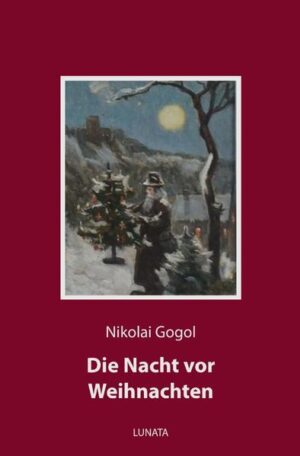 Nikolai Gogol

Die Nacht vor Weihnachten

LUNATA